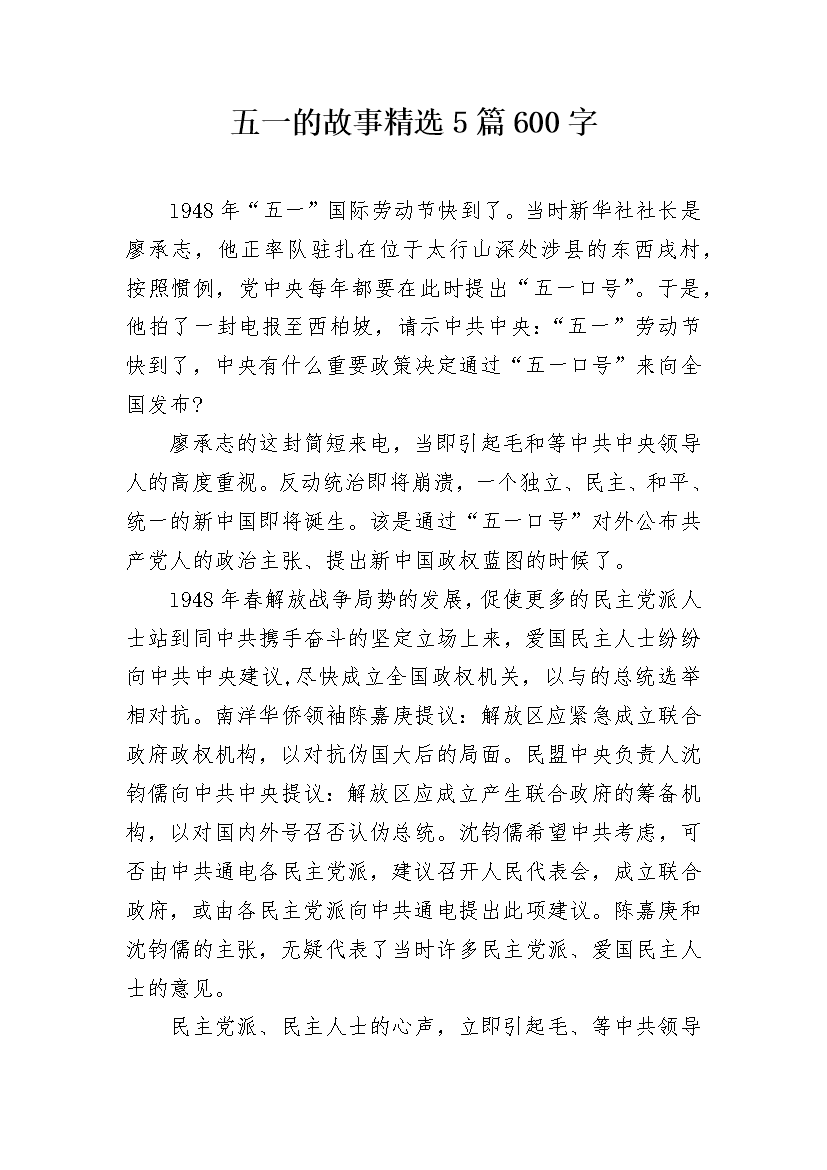 五一的故事精选 5 篇 600 字

1948 年“五一”国际劳动节快到了。当时新华社社长是廖承志，他正率队驻扎在位于太行山深处涉县的东西戌村，按照惯例，党中央每年都要在此时提出“五一口号”。于是，他拍了一封电报至西柏坡，请示中共中央：“五一”劳动节快到了，中央有什么重要政策决定通过“五一口号”来向全国发布?

廖承志的这封简短来电，当即引起毛和等中共中央领导人的高度重视。反动统治即将崩溃，一个独立、民主、和平、统一的新中国即将诞生。该是通过“五一口号”对外公布共产党人的政治主张、提出新中国政权蓝图的时候了。

1948 年春解放战争局势的发展，促使更多的民主党派人士站到同中共携手奋斗的坚定立场上来，爱国民主人士纷纷向中共中央建议,尽快成立全国政权机关，以与的总统选举相对抗。南洋华侨领袖陈嘉庚提议：解放区应紧急成立联合政府政权机构，以对抗伪国大后的局面。民盟中央负责人沈钧儒向中共中央提议：解放区应成立产生联合政府的筹备机构，以对国内外号召否认伪总统。沈钧儒希望中共考虑，可否由中共通电各民主党派，建议召开人民代表会，成立联合政府，或由各民主党派向中共通电提出此项建议。陈嘉庚和沈钧儒的主张，无疑代表了当时许多民主党派、爱国民主人士的意见。

民主党派、民主人士的心声，立即引起毛、等中共领导